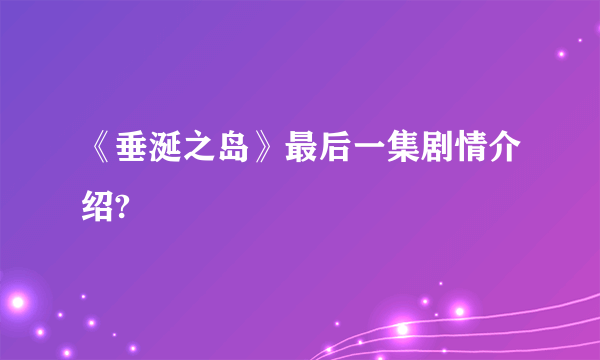 《垂涎之岛》最后一集剧情介绍?